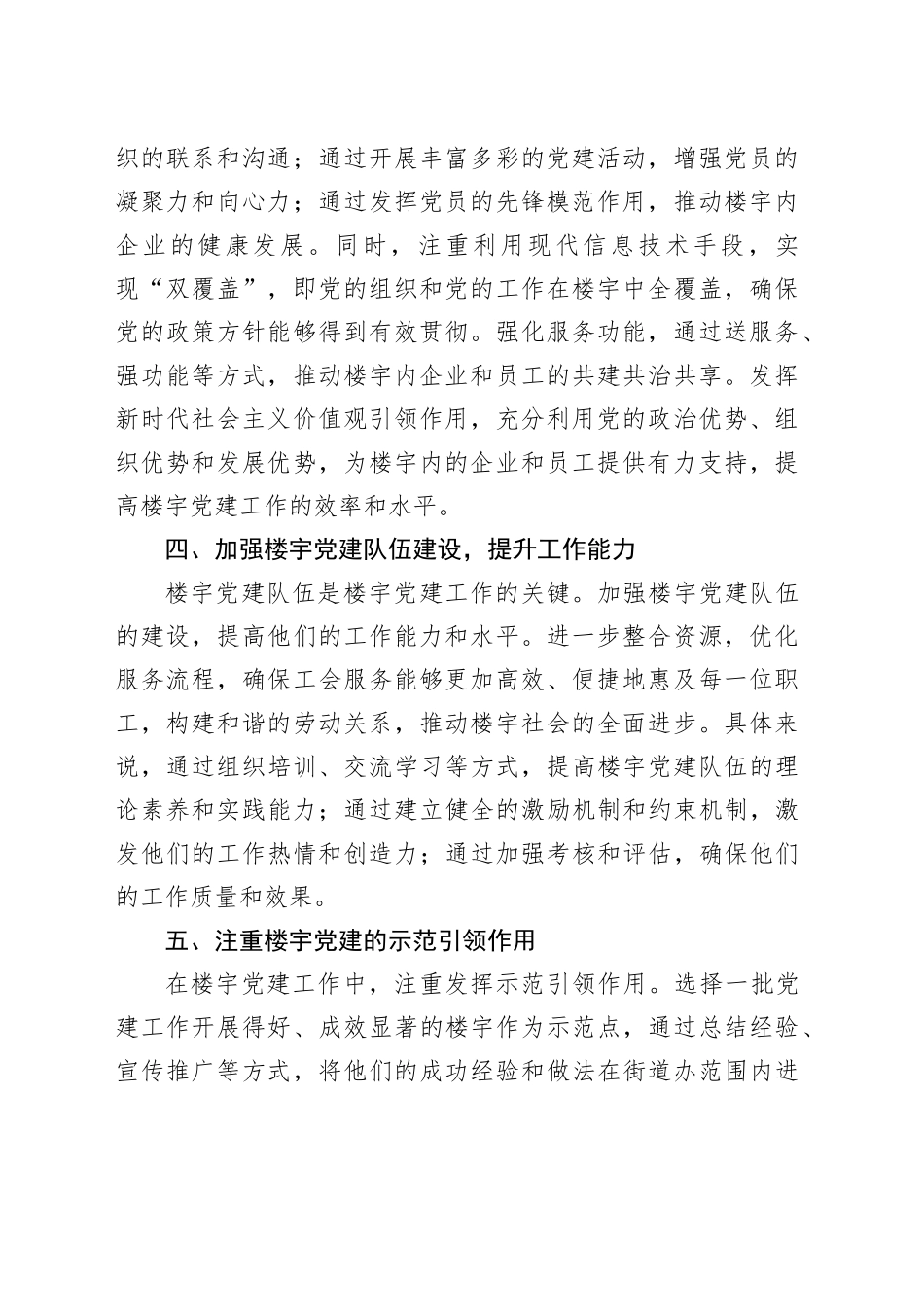 织的联系和沟通；通过开展丰富多彩的党建活动，增强党员的凝聚力和向心力；通过发挥党员的先锋模范作用，推动楼宇内企业的健康发展。同时，注重利用现代信息技术手段，实现“双覆盖”，即党的组织和党的工作在楼宇中全覆盖，确保党的政策方针能够得到有效贯彻。强化服务功能，通过送服务、强功能等方式，推动楼宇内企业和员工的共建共治共享。发挥新时代社会主义价值观引领作用，充分利用党的政治优势、组织优势和发展优势，为楼宇内的企业和员工提供有力支持，提高楼宇党建工作的效率和水平。

四、加强楼宇党建队伍建设，提升工作能力

楼宇党建队伍是楼宇党建工作的关键。加强楼宇党建队伍的建设，提高他们的工作能力和水平。进一步整合资源，优化服务流程，确保工会服务能够更加高效、便捷地惠及每一位职工，构建和谐的劳动关系，推动楼宇社会的全面进步。具体来说，通过组织培训、交流学习等方式，提高楼宇党建队伍的理论素养和实践能力；通过建立健全的激励机制和约束机制，激发他们的工作热情和创造力；通过加强考核和评估，确保他们的工作质量和效果。

五、注重楼宇党建的示范引领作用

在楼宇党建工作中，注重发挥示范引领作用。选择一批党建工作开展得好、成效显著的楼宇作为示范点，通过总结经验、宣传推广等方式，将他们的成功经验和做法在街道办范围内进